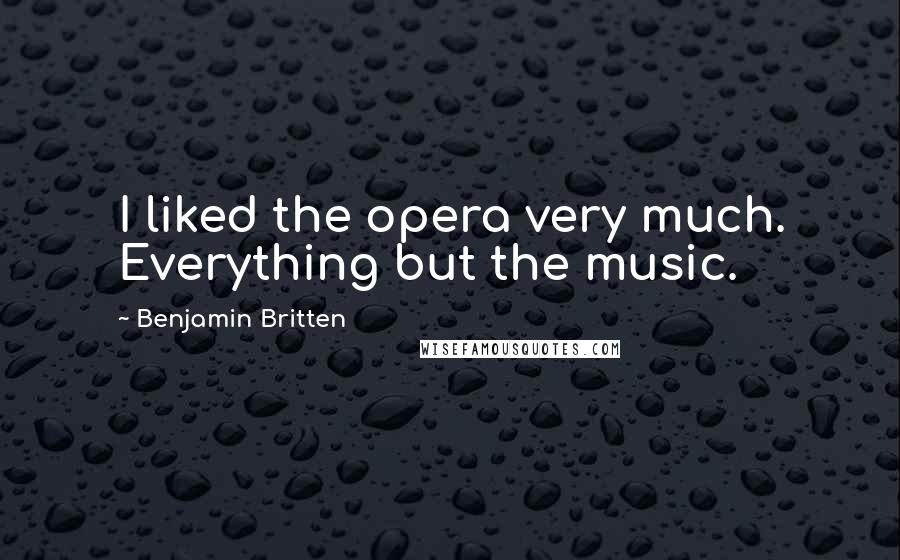 I liked the opera very much. Everything but the music.

~ Benjamin Britten

WISEFAMOUSQUOTES.COM